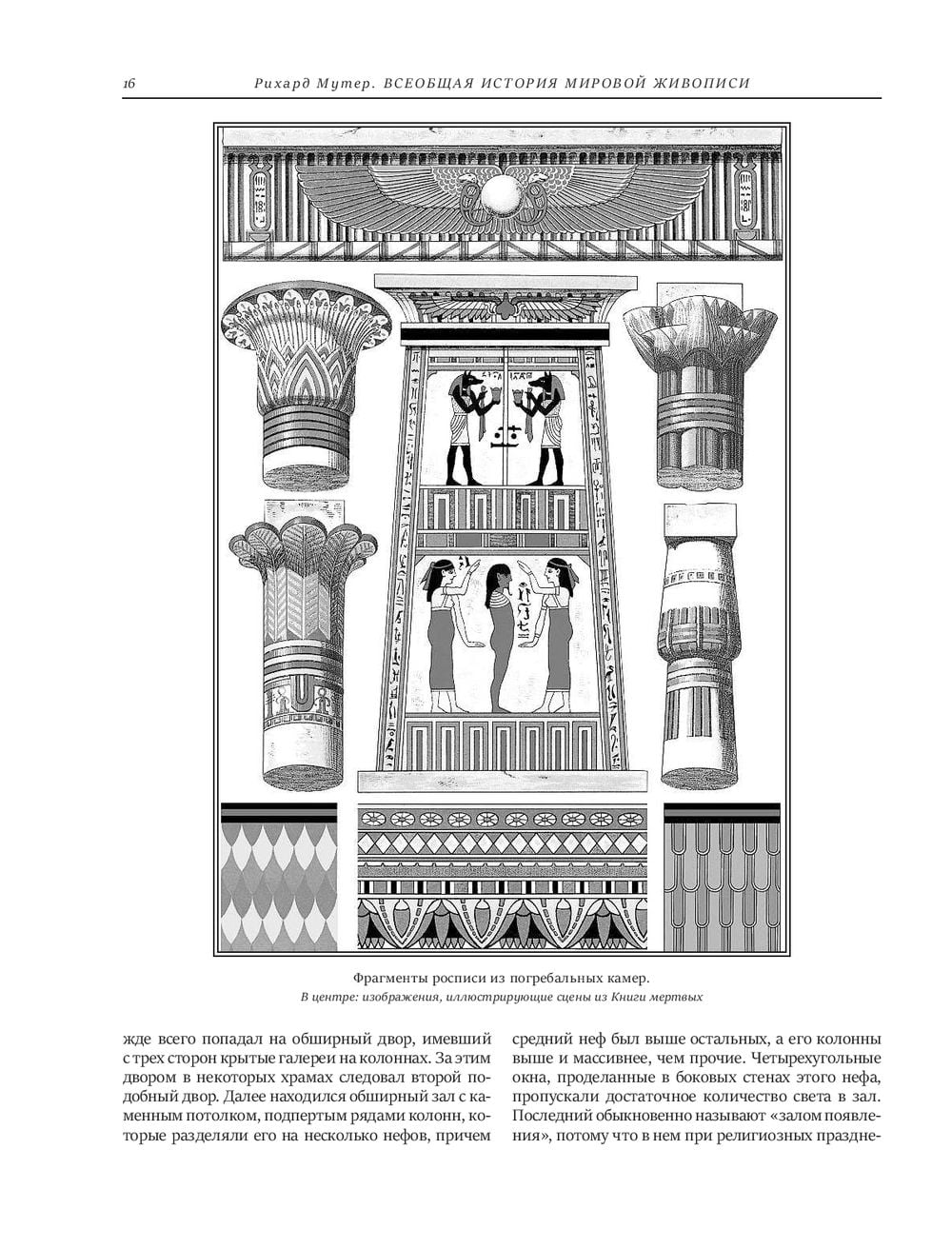 16 Рихард Мутер. ВСЕОБЩАЯ ИСТОРИЯ МИРОВОЙ ЖИВОПИСИ

Фрагменты росписи из погребальных камер.
В центре: изображения, иллюстрирующие сцены из Книги мертвых

жде всего попадал на обширный двор, имевший с трех сторон крытые галереи на колоннах. За этим двором в некоторых храмах следовал второй подобный двор. Далее находился обширный зал с каменным потолком, подпертым рядами колонн, которые разделяли его на несколько нефов, причем

средний неф был выше остальных, а его колонны выше и массивнее, чем прочие. Четырехугольные окна, проделанные в боковых стенах этого нефа, пропускали достаточное количество света в зал. Последний обыкновенно называют «залом появления», потому что в нем при религиозных праздне-